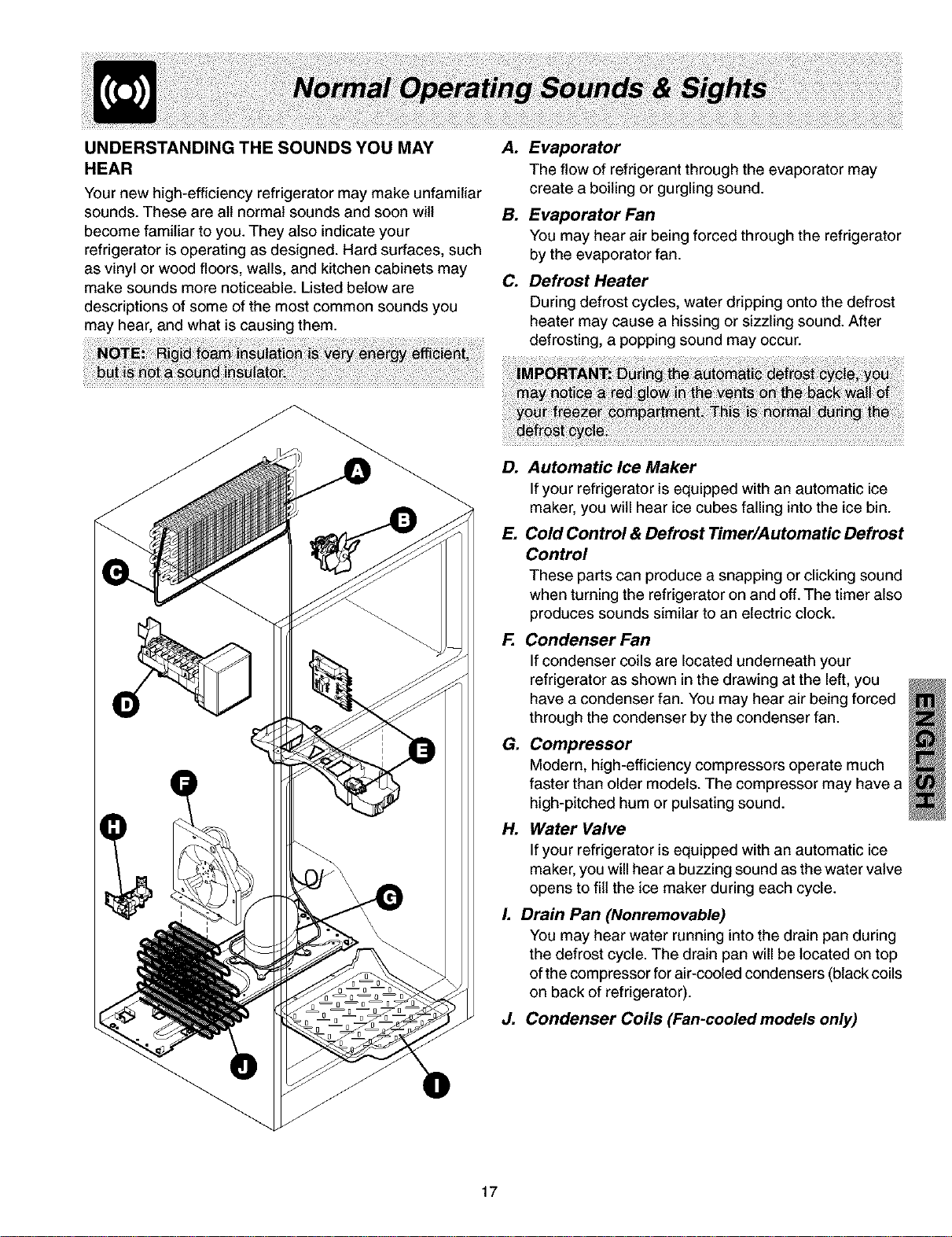 Normal Operating Sounds & Sights

UNDERSTANDING THE SOUNDS YOU MAY HEAR

Your new high-efficiency refrigerator may make unfamiliar sounds. These are all normal sounds and soon will become familiar to you. They also indicate your refrigerator is operating as designed. Hard surfaces, such as vinyl or wood floors, walls, and kitchen cabinets may make sounds more noticeable. Listed below are descriptions of some of the most common sounds you may hear, and what is causing them.

NOTE: Rigid foam insulation is very energy efficient, but is not a sound insulator.

A
B
C
D
E
F
H
G
J
I

A. Evaporator
The flow of refrigerant through the evaporator may create a boiling or gurgling sound.

B. Evaporator Fan
You may hear air being forced through the refrigerator by the evaporator fan.

C. Defrost Heater
During defrost cycles, water dripping onto the defrost heater may cause a hissing or sizzling sound. After defrosting, a popping sound may occur.

IMPORTANT: During the automatic defrost cycle, you may notice a red glow in the vents on the back wall of your freezer compartment. This is normal during the defrost cycle.

D. Automatic Ice Maker
If your refrigerator is equipped with an automatic ice maker, you will hear ice cubes falling into the ice bin.

E. Cold Control & Defrost Timer/Automatic Defrost Control
These parts can produce a snapping or clicking sound when turning the refrigerator on and off. The timer also produces sounds similar to an electric clock.

F. Condenser Fan
If condenser coils are located underneath your refrigerator as shown in the drawing at the left, you have a condenser fan. You may hear air being forced through the condenser by the condenser fan.

G. Compressor
Modern, high-efficiency compressors operate much faster than older models. The compressor may have a high-pitched hum or pulsating sound.

H. Water Valve
If your refrigerator is equipped with an automatic ice maker, you will hear a buzzing sound as the water valve opens to fill the ice maker during each cycle.

I. Drain Pan (Nonremovable)
You may hear water running into the drain pan during the defrost cycle. The drain pan will be located on top of the compressor for air-cooled condensers (black coils on back of refrigerator).

J. Condenser Coils (Fan-cooled models only)

ENGLISH

17